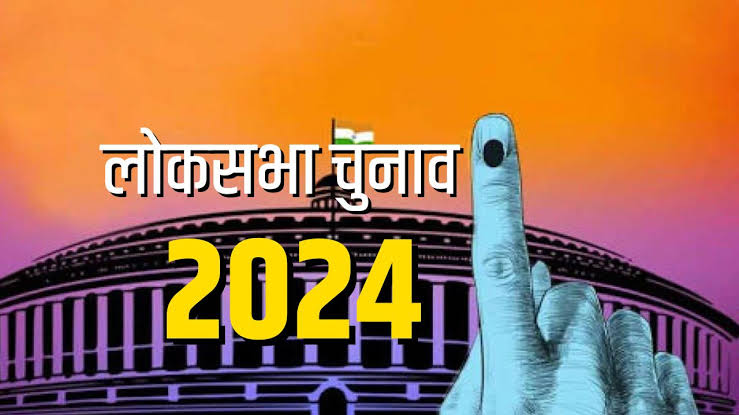 लोकसभा चुनाव
2024